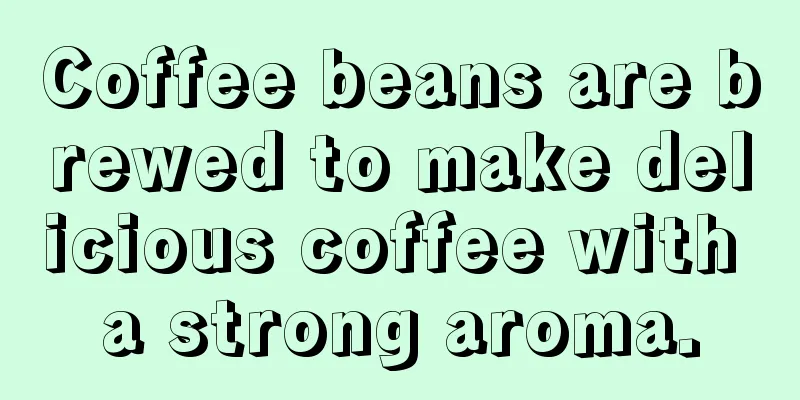 Coffee beans are brewed to make delicious coffee with a strong aroma.